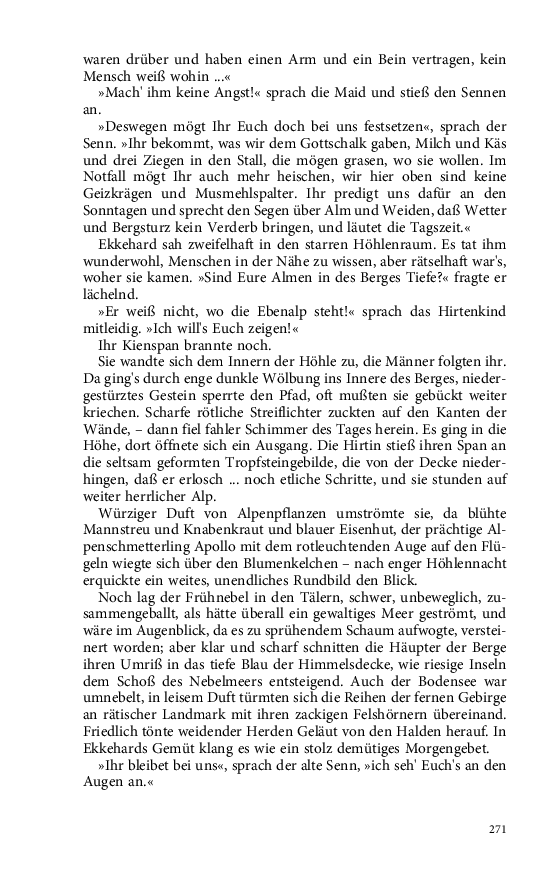 waren drüber und haben einen Arm und ein Bein vertragen, kein Mensch weiß wohin ...«

»Mach' ihm keine Angst!« sprach die Maid und stieß den Sennen an.

»Deswegen mögt Ihr Euch doch bei uns festsetzen«, sprach der Senn. »Ihr bekommt, was wir dem Gottschalk gaben, Milch und Käs und drei Ziegen in den Stall, die mögen grasen, wo sie wollen. Im Notfall mögt Ihr auch mehr heischen, wir hier oben sind keine Geizkrägen und Musmehlspalter. Ihr predigt uns dafür an den Sonntagen und sprecht den Segen über Alm und Weiden, daß Wetter und Bergsturz kein Verderb bringen, und läutet die Tagszeit.«

Ekkehard sah zweifelhaft in den starren Höhlenraum. Es tat ihm wunderwohl, Menschen in der Nähe zu wissen, aber rätselhaft war's, woher sie kamen. »Sind Eure Almen in des Berges Tiefe?« fragte er lächelnd.

»Er weiß nicht, wo die Ebenalp steht!« sprach das Hirtenkind mitleidig. »Ich will's Euch zeigen!«

Ihr Kienspan brannte noch.

Sie wandte sich dem Innern der Höhle zu, die Männer folgten ihr. Da ging's durch enge dunkle Wölbung ins Innere des Berges, niedergestürztes Gestein sperrte den Pfad, oft mußten sie gebückt weiter kriechen. Scharfe rötliche Streiflichter zuckten auf den Kanten der Wände, – dann fiel fahler Schimmer des Tages herein. Es ging in die Höhe, dort öffnete sich ein Ausgang. Die Hirtin stieß ihren Span an die seltsam geformten Tropfsteingebilde, die von der Decke niederhingen, daß er erlosch ... noch etliche Schritte, und sie stunden auf weiter herrlicher Alp.

Würziger Duft von Alpenpflanzen umströmte sie, da blühte Mannstreu und Knabenkraut und blauer Eisenhut, der prächtige Alpenschmetterling Apollo mit dem rotleuchtenden Auge auf den Flügeln wiegte sich über den Blumenkelchen – nach enger Höhlennacht erquickte ein weites, unendliches Rundbild den Blick.

Noch lag der Frühnebel in den Tälern, schwer, unbeweglich, zusammengeballt, als hätte überall ein gewaltiges Meer geströmt, und wäre im Augenblick, da es zu sprühendem Schaum aufwogte, versteinert worden; aber klar und scharf schnitten die Häupter der Berge ihren Umriß in das tiefe Blau der Himmelsdecke, wie riesige Inseln dem Schoß des Nebelmeers entsteigend. Auch der Bodensee war umnebelt, in leisem Duft türmten sich die Reihen der fernen Gebirge an rätischer Landmark mit ihren zackigen Felshörnern übereinand. Friedlich tönte weidender Herden Geläut von den Halden herauf. In Ekkehards Gemüt klang es wie ein stolz demütiges Morgengebet.

»Ihr bleibet bei uns«, sprach der alte Senn, »ich seh' Euch's an den Augen an.«

271